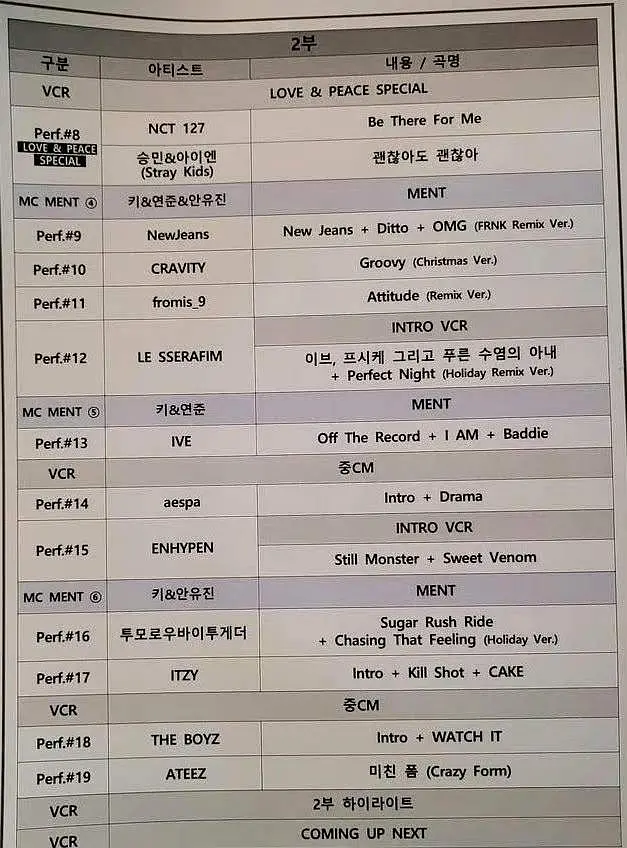 2부

| 구분 | 아티스트 | 내용 / 곡명 |
|---|---|---|
| VCR | LOVE & PEACE SPECIAL | |
| Perf.#8 LOVE & PEACE SPECIAL | NCT 127 | Be There For Me |
| | 승민&아이엔 (Stray Kids) | 괜찮아도 괜찮아 |
| MC MENT ④ | 키&연준&안유진 | MENT |
| Perf.#9 | NewJeans | New Jeans + Ditto + OMG (FRNK Remix Ver.) |
| Perf.#10 | CRAVITY | Groovy (Christmas Ver.) |
| Perf.#11 | fromis_9 | Attitude (Remix Ver.) |
| Perf.#12 | LE SSERAFIM | INTRO VCR |
| | | 이브, 프시케 그리고 푸른 수염의 아내 + Perfect Night (Holiday Remix Ver.) |
| MC MENT ⑤ | 키&연준 | MENT |
| Perf.#13 | IVE | Off The Record + I AM + Baddie |
| VCR | 중CM | |
| Perf.#14 | aespa | Intro + Drama |
| Perf.#15 | ENHYPEN | INTRO VCR |
| | | Still Monster + Sweet Venom |
| MC MENT ⑥ | 키&안유진 | MENT |
| Perf.#16 | 투모로우바이투게더 | Sugar Rush Ride + Chasing That Feeling (Holiday Ver.) |
| Perf.#17 | ITZY | Intro + Kill Shot + CAKE |
| VCR | 중CM | |
| Perf.#18 | THE BOYZ | Intro + WATCH IT |
| Perf.#19 | ATEEZ | 미친 폼 (Crazy Form) |
| VCR | 2부 하이라이트 | |
| VCR | COMING UP NEXT | |